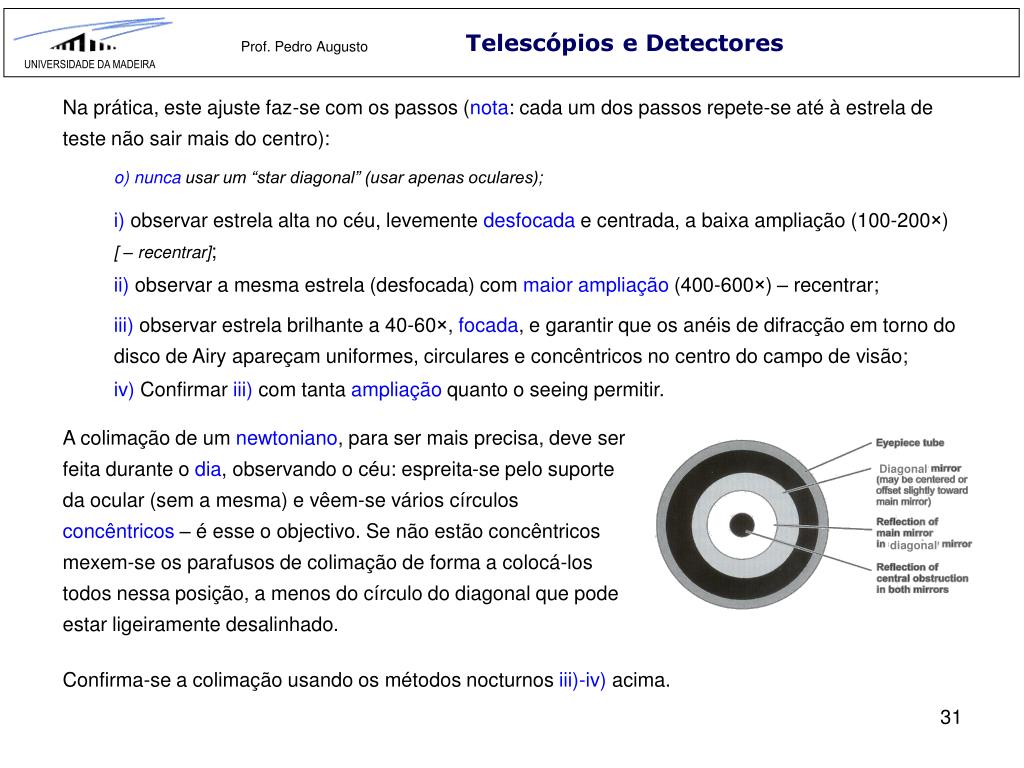 UNIVERSIDADE DA MADEIRA

Prof. Pedro Augusto

Telescópios e Detectores

Na prática, este ajuste faz-se com os passos (nota: cada um dos passos repete-se até à estrela de teste não sair mais do centro):

o) nunca usar um “star diagonal” (usar apenas oculares);

i) observar estrela alta no céu, levemente desfocada e centrada, a baixa ampliação (100-200×) [ – recentrar];

ii) observar a mesma estrela (desfocada) com maior ampliação (400-600×) – recentrar;

iii) observar estrela brilhante a 40-60×, focada, e garantir que os anéis de difracção em torno do disco de Airy apareçam uniformes, circulares e concêntricos no centro do campo de visão;

iv) Confirmar iii) com tanta ampliação quanto o seeing permitir.

A colimação de um newtoniano, para ser mais precisa, deve ser feita durante o dia, observando o céu: espreita-se pelo suporte da ocular (sem a mesma) e vêem-se vários círculos concêntricos – é esse o objectivo. Se não estão concêntricos mexem-se os parafusos de colimação de forma a colocá-los todos nessa posição, a menos do círculo do diagonal que pode estar ligeiramente desalinhado.

Eyepiece tube

Diagonal mirror (may be centered or offset slightly toward main mirror)

Reflection of main mirror in diagonal mirror

Reflection of central obstruction in both mirrors

Confirma-se a colimação usando os métodos nocturnos iii)-iv) acima.

31